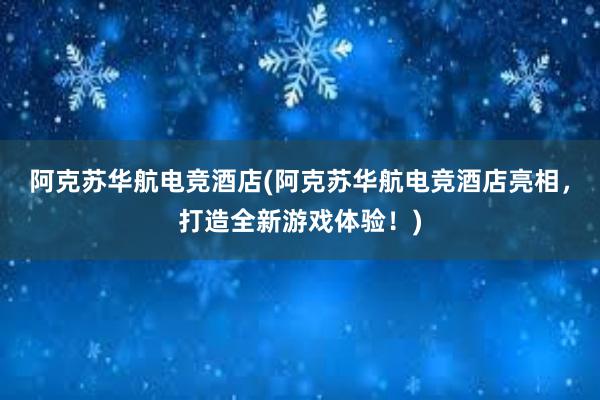 阿克苏华航电竞酒店(阿克苏华航电竞酒店亮相，打造全新游戏体验！)